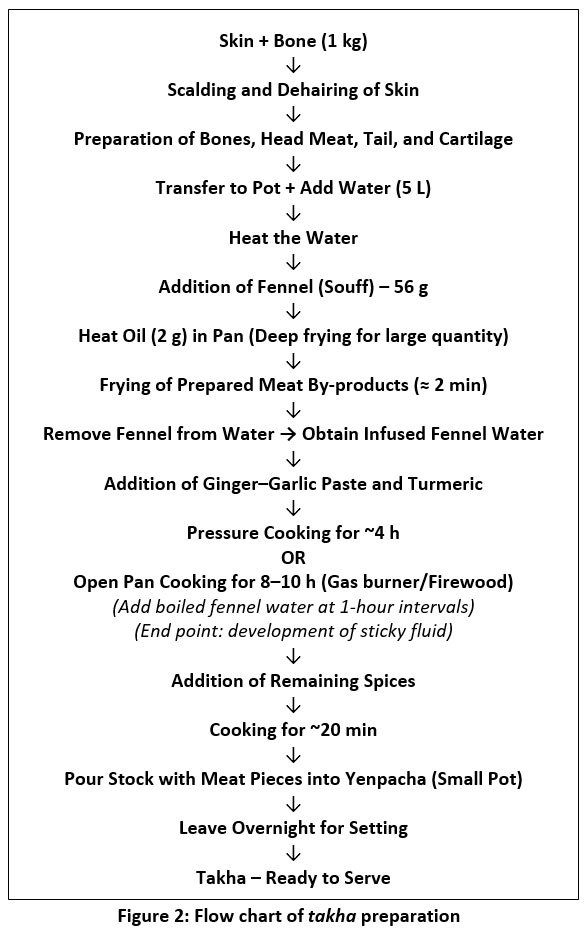 Skin + Bone (1 kg)
↓
Scalding and Dehairing of Skin
↓
Preparation of Bones, Head Meat, Tail, and Cartilage
↓
Transfer to Pot + Add Water (5 L)
↓
Heat the Water
↓
Addition of Fennel (Souff) – 56 g
↓
Heat Oil (2 g) in Pan (Deep frying for large quantity)
↓
Frying of Prepared Meat By-products (≈ 2 min)
↓
Remove Fennel from Water → Obtain Infused Fennel Water
↓
Addition of Ginger–Garlic Paste and Turmeric
↓
Pressure Cooking for ~4 h
OR
Open Pan Cooking for 8–10 h (Gas burner/Firewood)
(Add boiled fennel water at 1-hour intervals)
(End point: development of sticky fluid)
↓
Addition of Remaining Spices
↓
Cooking for ~20 min
↓
Pour Stock with Meat Pieces into Yenpacha (Small Pot)
↓
Leave Overnight for Setting
↓
Takha – Ready to Serve

Figure 2: Flow chart of takha preparation